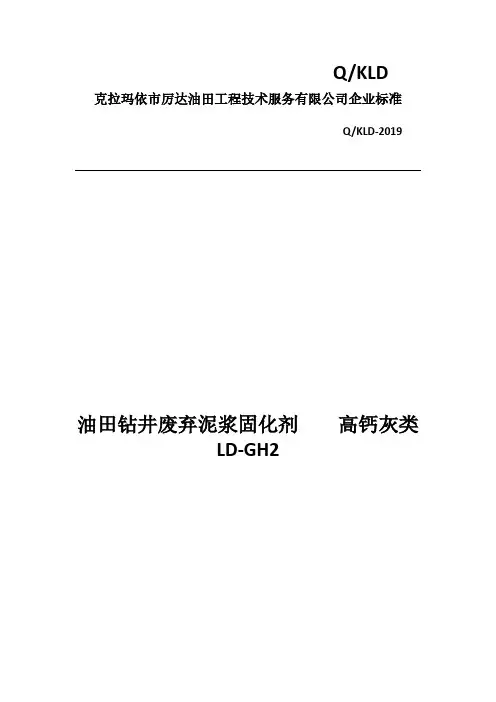 Q/KLD

克拉玛依市厉达油田工程技术服务有限公司企业标准

Q/KLD-2019

油田钻井废弃泥浆固化剂 高钙灰类 LD-GH2